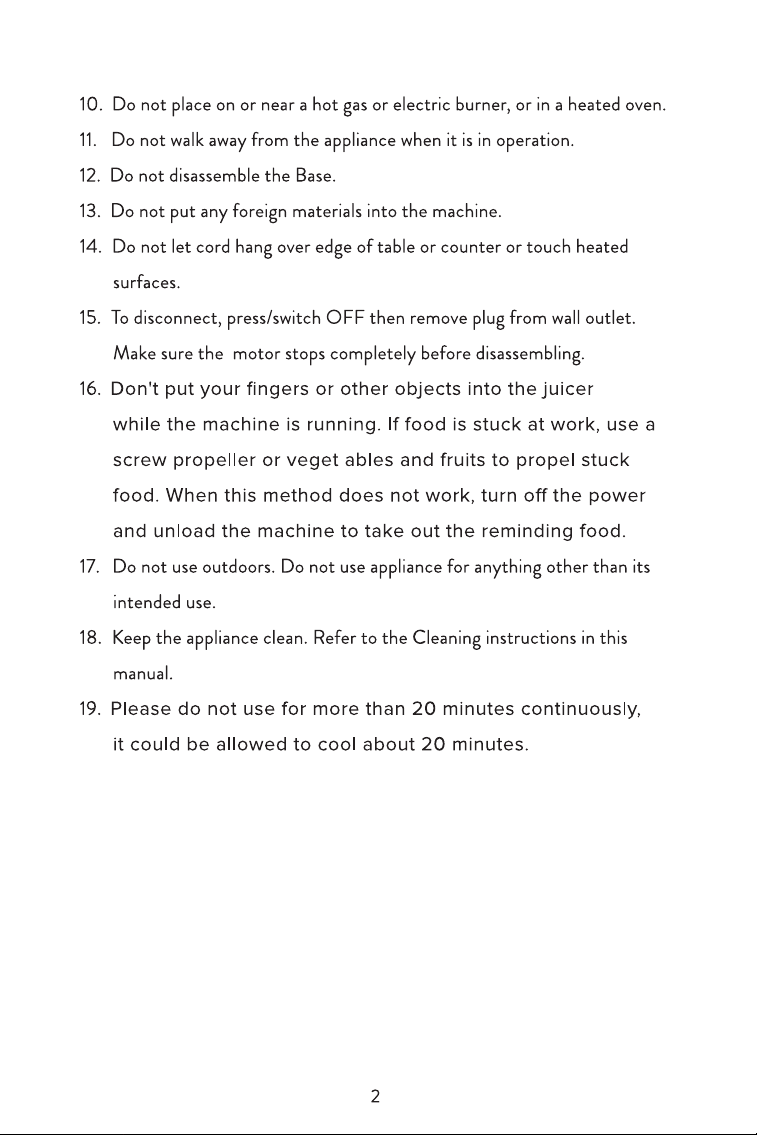 10. Do not place on or near a hot gas or electric burner, or in a heated oven.

11. Do not walk away from the appliance when it is in operation.

12. Do not disassemble the Base.

13. Do not put any foreign materials into the machine.

14. Do not let cord hang over edge of table or counter or touch heated surfaces.

15. To disconnect, press/switch OFF then remove plug from wall outlet. Make sure the motor stops completely before disassembling.

16. Don't put your fingers or other objects into the juicer while the machine is running. If food is stuck at work, use a screw propeller or veget ables and fruits to propel stuck food. When this method does not work, turn off the power and unload the machine to take out the reminding food.

17. Do not use outdoors. Do not use appliance for anything other than its intended use.

18. Keep the appliance clean. Refer to the Cleaning instructions in this manual.

19. Please do not use for more than 20 minutes continuously, it could be allowed to cool about 20 minutes.

2